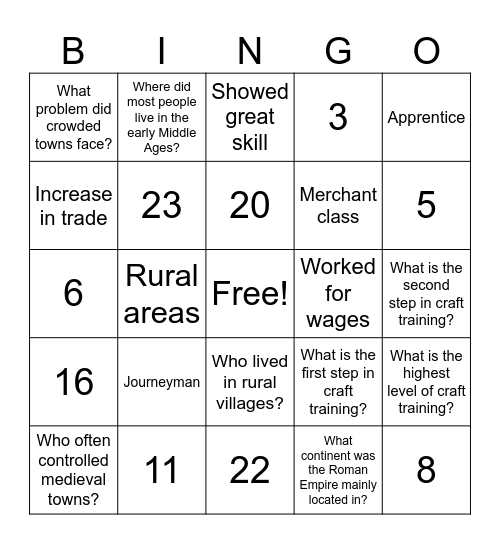 | B | I | N | G | O |
|---|---|---|---|---|
| What problem did crowded towns face? | Where did most people live in the early Middle Ages? | Showed great skill | 3 | Apprentice |
| Increase in trade | 23 | 20 | Merchant class | 5 |
| 6 | Rural areas | Free! | Worked for wages | What is the second step in craft training? |
| 16 | Journeyman | Who lived in rural villages? | What is the first step in craft training? | What is the highest level of craft training? |
| Who often controlled medieval towns? | 11 | 22 | What continent was the Roman Empire mainly located in? | 8 |